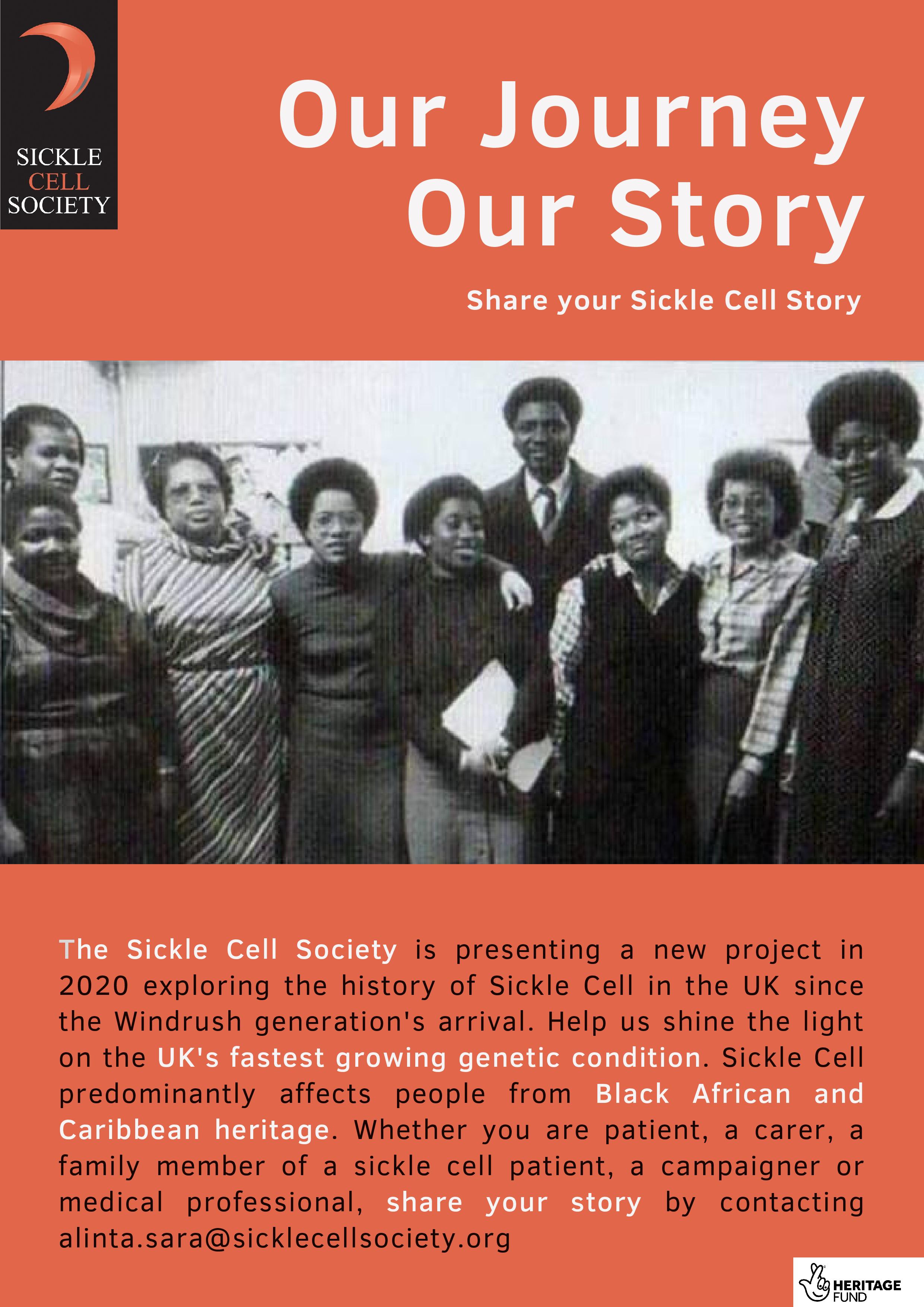 SICKLE CELL SOCIETY

Our Journey Our Story

Share your Sickle Cell Story

The Sickle Cell Society is presenting a new project in 2020 exploring the history of Sickle Cell in the UK since the Windrush generation's arrival. Help us shine the light on the UK's fastest growing genetic condition. Sickle Cell predominantly affects people from Black African and Caribbean heritage. Whether you are patient, a carer, a family member of a sickle cell patient, a campaigner or medical professional, share your story by contacting alinta.sara@sicklecellsociety.org

HERITAGE FUND